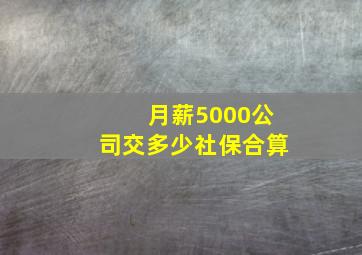 月薪5000公司交多少社保合算